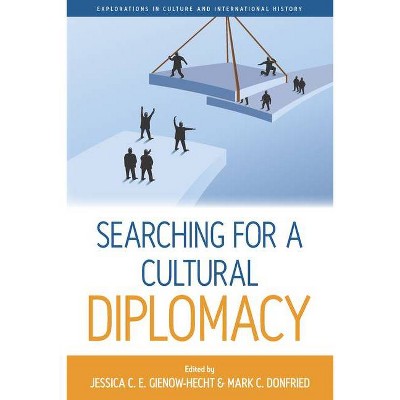 EXPLORATIONS IN CULTURE AND INTERNATIONAL HISTORY

SEARCHING FOR A CULTURAL DIPLOMACY

Edited by
JESSICA C. E. GIENOW-HECHT & MARK C. DONFRIED